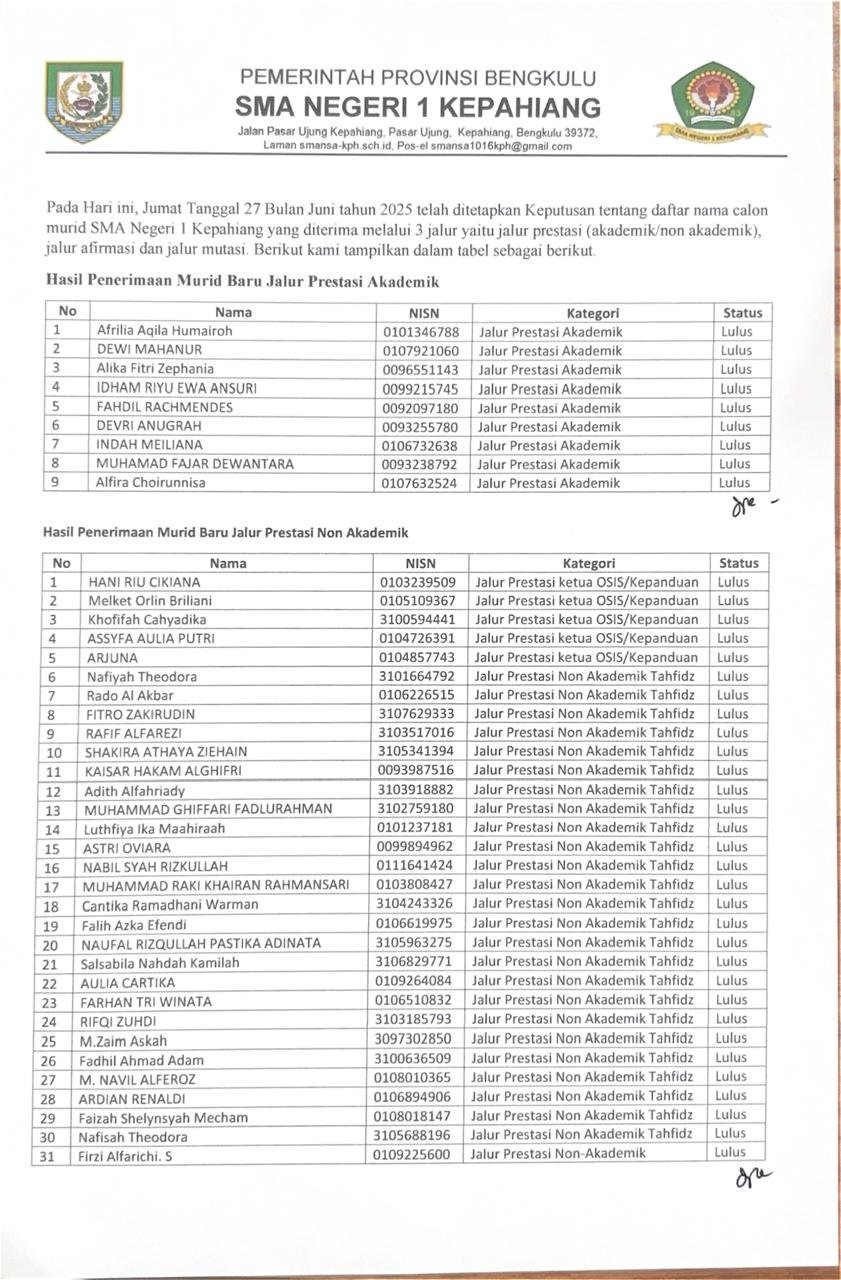 PEMERINTAH PROVINSI BENGKULU
SMA NEGERI 1 KEPAHIANG
Jalan Pasar Ujung Kepahiang, Pasar Ujung, Kepahiang, Bengkulu 39372, Laman smansa-kph.sch.id, Pos-el smansa1016kph@gmail.com

Pada Hari ini, Jumat Tanggal 27 Bulan Juni tahun 2025 telah ditetapkan Keputusan tentang daftar nama calon murid SMA Negeri 1 Kepahiang yang diterima melalui 3 jalur yaitu jalur prestasi (akademik/non akademik), jalur afirmasi dan jalur mutasi. Berikut kami tampilkan dalam tabel sebagai berikut.

Hasil Penerimaan Murid Baru Jalur Prestasi Akademik

| No | Nama | NISN | Kategori | Status |
|---|---|---|---|---|
| 1 | Afrilia Aqila Humairoh | 0101346788 | Jalur Prestasi Akademik | Lulus |
| 2 | DEWI MAHANUR | 0107921060 | Jalur Prestasi Akademik | Lulus |
| 3 | Alika Fitri Zephania | 0096551143 | Jalur Prestasi Akademik | Lulus |
| 4 | IDHAM RIYU EWA ANSURI | 0099215745 | Jalur Prestasi Akademik | Lulus |
| 5 | FAHDIL RACHMENDES | 0092097180 | Jalur Prestasi Akademik | Lulus |
| 6 | DEVRI ANUGRAH | 0093255780 | Jalur Prestasi Akademik | Lulus |
| 7 | INDAH MEILIANA | 0106732638 | Jalur Prestasi Akademik | Lulus |
| 8 | MUHAMAD FAJAR DEWANTARA | 0093238792 | Jalur Prestasi Akademik | Lulus |
| 9 | Alfira Choirunnisa | 0107632524 | Jalur Prestasi Akademik | Lulus |

Hasil Penerimaan Murid Baru Jalur Prestasi Non Akademik

| No | Nama | NISN | Kategori | Status |
|---|---|---|---|---|
| 1 | HANI RIU CIKIANA | 0103239509 | Jalur Prestasi ketua OSIS/Kepanduan | Lulus |
| 2 | Melket Orlin Briliani | 0105109367 | Jalur Prestasi ketua OSIS/Kepanduan | Lulus |
| 3 | Khofifah Cahyadika | 3100594441 | Jalur Prestasi ketua OSIS/Kepanduan | Lulus |
| 4 | ASSYFA AULIA PUTRI | 0104726391 | Jalur Prestasi ketua OSIS/Kepanduan | Lulus |
| 5 | ARJUNA | 0104857743 | Jalur Prestasi ketua OSIS/Kepanduan | Lulus |
| 6 | Nafiyah Theodora | 3101664792 | Jalur Prestasi Non Akademik Tahfidz | Lulus |
| 7 | Rado Al Akbar | 0106226515 | Jalur Prestasi Non Akademik Tahfidz | Lulus |
| 8 | FITRO ZAKIRUDIN | 3107629333 | Jalur Prestasi Non Akademik Tahfidz | Lulus |
| 9 | RAFIF ALFAREZI | 3103517016 | Jalur Prestasi Non Akademik Tahfidz | Lulus |
| 10 | SHAKIRA ATHAYA ZIEHAIN | 3105341394 | Jalur Prestasi Non Akademik Tahfidz | Lulus |
| 11 | KAISAR HAKAM ALGHIFRI | 0093987516 | Jalur Prestasi Non Akademik Tahfidz | Lulus |
| 12 | Adith Alfahriady | 3103918882 | Jalur Prestasi Non Akademik Tahfidz | Lulus |
| 13 | MUHAMMAD GHIFFARI FADLURAHMAN | 3102759180 | Jalur Prestasi Non Akademik Tahfidz | Lulus |
| 14 | Luthfiya Ika Maahiraah | 0101237181 | Jalur Prestasi Non Akademik Tahfidz | Lulus |
| 15 | ASTRI OVIARA | 0099894962 | Jalur Prestasi Non Akademik Tahfidz | Lulus |
| 16 | NABIL SYAH RIZKULLAH | 0111641424 | Jalur Prestasi Non Akademik Tahfidz | Lulus |
| 17 | MUHAMMAD RAKI KHAIRAN RAHMANSARI | 0103808427 | Jalur Prestasi Non Akademik Tahfidz | Lulus |
| 18 | Cantika Ramadhani Warman | 3104243326 | Jalur Prestasi Non Akademik Tahfidz | Lulus |
| 19 | Falih Azka Efendi | 0106619975 | Jalur Prestasi Non Akademik Tahfidz | Lulus |
| 20 | NAUFAL RIZQULLAH PASTIKA ADINATA | 3105963275 | Jalur Prestasi Non Akademik Tahfidz | Lulus |
| 21 | Salsabila Nahdah Kamilah | 3106829771 | Jalur Prestasi Non Akademik Tahfidz | Lulus |
| 22 | AULIA CARTIKA | 0109264084 | Jalur Prestasi Non Akademik Tahfidz | Lulus |
| 23 | FARHAN TRI WINATA | 0106510832 | Jalur Prestasi Non Akademik Tahfidz | Lulus |
| 24 | RIFQI ZUHDI | 3103185793 | Jalur Prestasi Non Akademik Tahfidz | Lulus |
| 25 | M.Zaim Askah | 3097302850 | Jalur Prestasi Non Akademik Tahfidz | Lulus |
| 26 | Fadhil Ahmad Adam | 3100636509 | Jalur Prestasi Non Akademik Tahfidz | Lulus |
| 27 | M. NAVIL ALFEROZ | 0108010365 | Jalur Prestasi Non Akademik Tahfidz | Lulus |
| 28 | ARDIAN RENALDI | 0106894906 | Jalur Prestasi Non Akademik Tahfidz | Lulus |
| 29 | Faizah Shelynsyah Mecham | 0108018147 | Jalur Prestasi Non Akademik Tahfidz | Lulus |
| 30 | Nafisah Theodora | 3105688196 | Jalur Prestasi Non Akademik Tahfidz | Lulus |
| 31 | Firzi Alfarichi. S | 0109225600 | Jalur Prestasi Non-Akademik | Lulus |